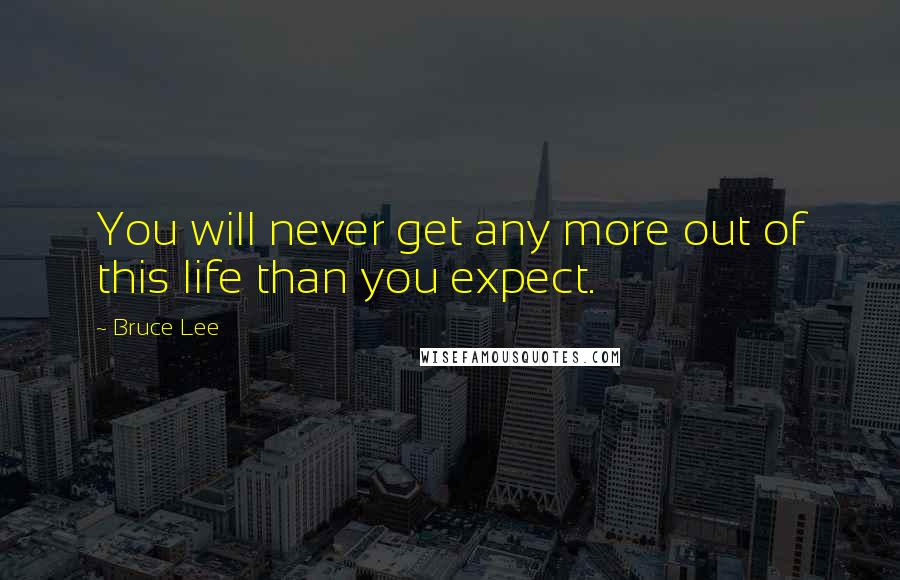 You will never get any more out of this life than you expect.

- Bruce Lee

WISEFAMOUSQUOTES.COM